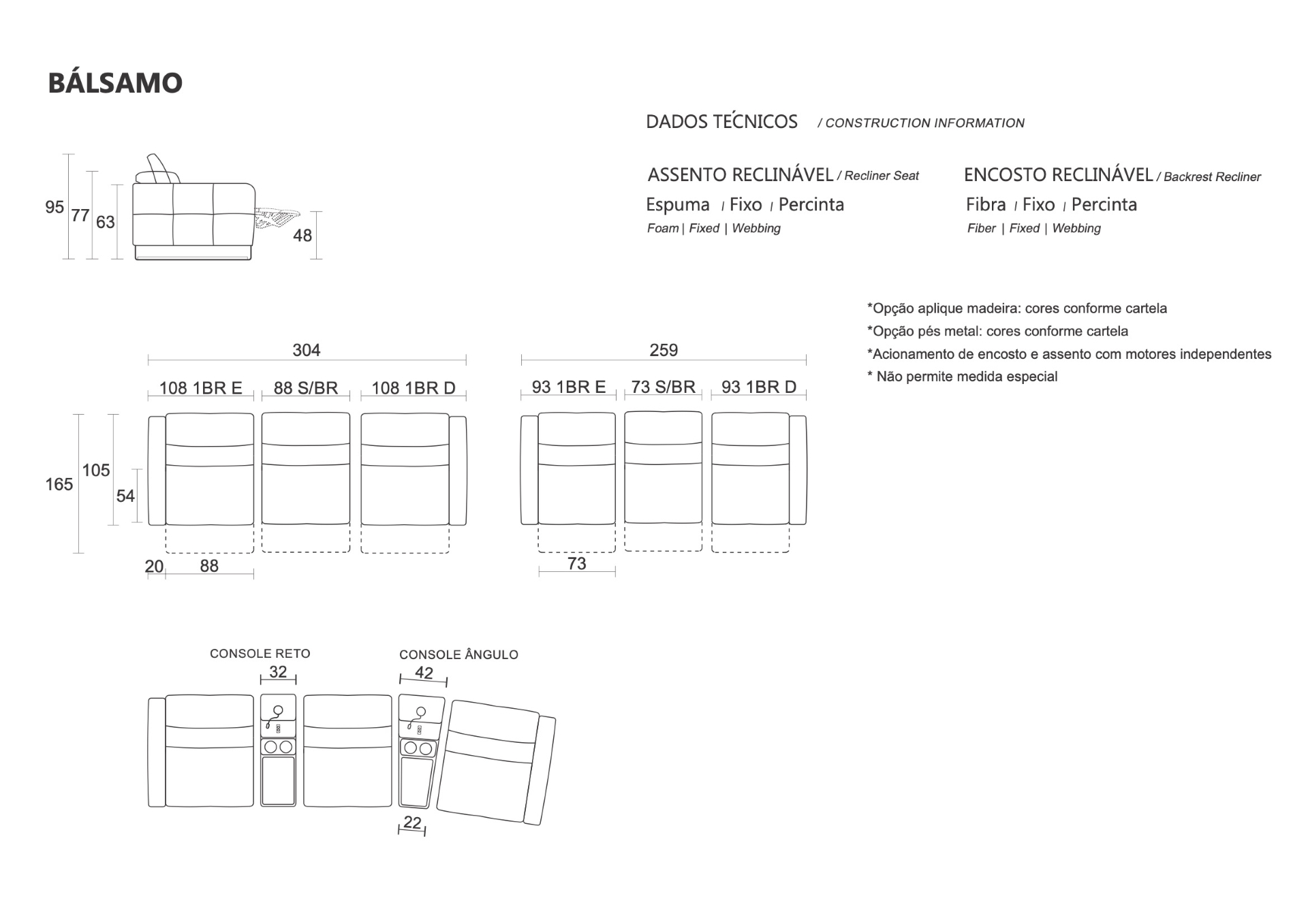 BÁLSAMO

DADOS TÉCNICOS / CONSTRUCTION INFORMATION

ASSENTO RECLINÁVEL / Recliner Seat
Espuma | Fixo | Percinta
Foam | Fixed | Webbing

ENCOSTO RECLINÁVEL / Backrest Recliner
Fibra | Fixo | Percinta
Fiber | Fixed | Webbing

95 77 63 48

*Opção aplique madeira: cores conforme cartela
*Opção pés metal: cores conforme cartela
*Acionamento de encosto e assento com motores independentes
* Não permite medida especial

304
108 1BR E 88 S/BR 108 1BR D
165 105 54
20 88

259
93 1BR E 73 S/BR 93 1BR D
73

CONSOLE RETO
32
CONSOLE ÂNGULO
42
22